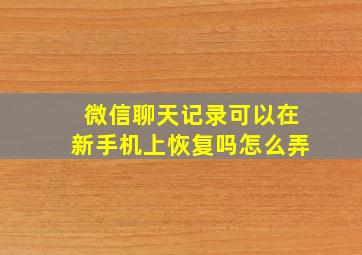 微信聊天记录可以在新手机上恢复吗怎么弄